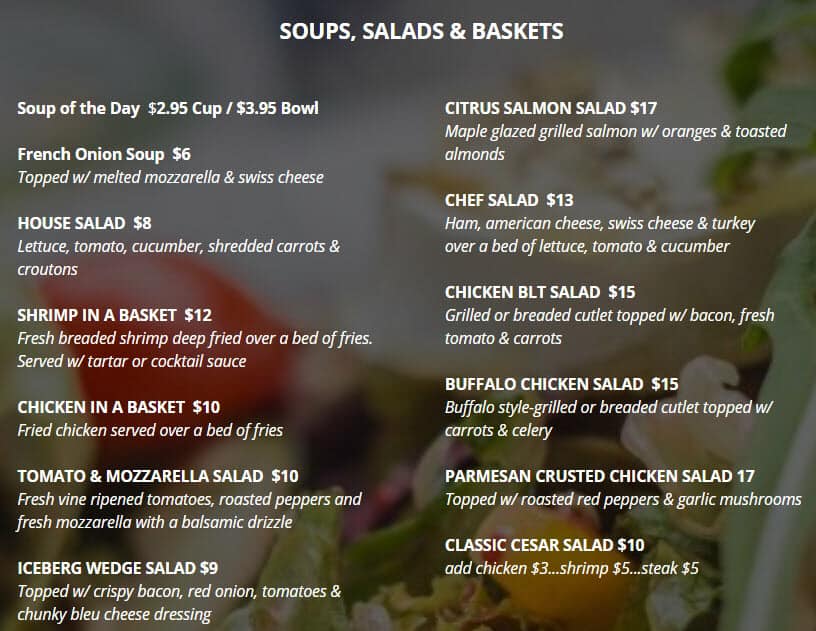 SOUPS, SALADS & BASKETS

Soup of the Day $2.95 Cup / $3.95 Bowl

French Onion Soup $6
Topped w/ melted mozzarella & swiss cheese

HOUSE SALAD $8
Lettuce, tomato, cucumber, shredded carrots & croutons

SHRIMP IN A BASKET $12
Fresh breaded shrimp deep fried over a bed of fries. Served w/ tartar or cocktail sauce

CHICKEN IN A BASKET $10
Fried chicken served over a bed of fries

TOMATO & MOZZARELLA SALAD $10
Fresh vine ripened tomatoes, roasted peppers and fresh mozzarella with a balsamic drizzle

ICEBERG WEDGE SALAD $9
Topped w/ crispy bacon, red onion, tomatoes & chunky bleu cheese dressing

CITRUS SALMON SALAD $17
Maple glazed grilled salmon w/ oranges & toasted almonds

CHEF SALAD $13
Ham, american cheese, swiss cheese & turkey over a bed of lettuce, tomato & cucumber

CHICKEN BLT SALAD $15
Grilled or breaded cutlet topped w/ bacon, fresh tomato & carrots

BUFFALO CHICKEN SALAD $15
Buffalo style-grilled or breaded cutlet topped w/ carrots & celery

PARMESAN CRUSTED CHICKEN SALAD 17
Topped w/ roasted red peppers & garlic mushrooms

CLASSIC CESAR SALAD $10
add chicken $3...shrimp $5...steak $5